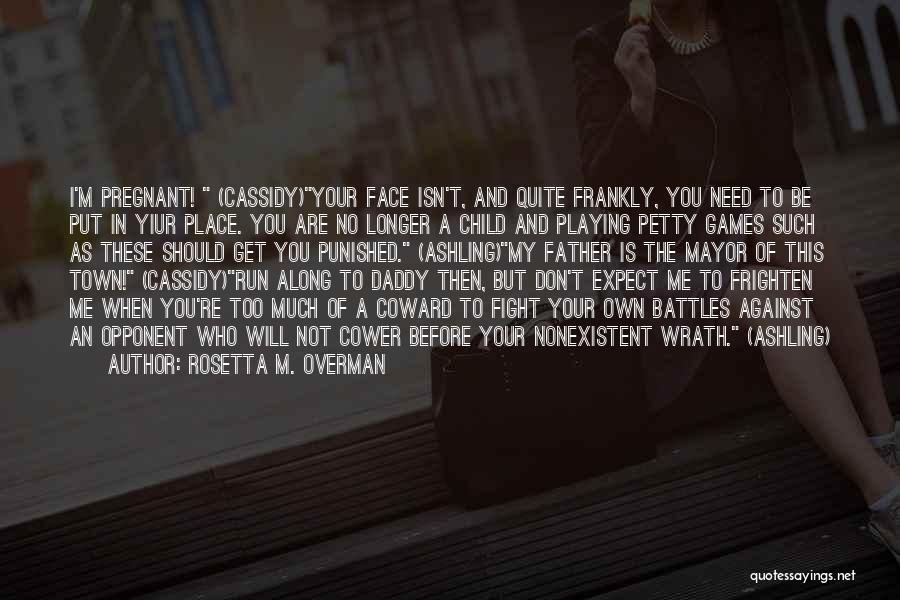 I'M PREGNANT! " (CASSIDY)"YOUR FACE ISN'T, AND QUITE FRANKLY, YOU NEED TO BE PUT IN YIUR PLACE. YOU ARE NO LONGER A CHILD AND PLAYING PETTY GAMES SUCH AS THESE SHOULD GET YOU PUNISHED." (ASHLING)"MY FATHER IS THE MAYOR OF THIS TOWN!" (CASSIDY)"RUN ALONG TO DADDY THEN, BUT DON'T EXPECT ME TO FRIGHTEN ME WHEN YOU'RE TOO MUCH OF A COWARD TO FIGHT YOUR OWN BATTLES AGAINST AN OPPONENT WHO WILL NOT COWER BEFORE YOUR NONEXISTENT WRATH." (ASHLING)

AUTHOR: ROSETTA M. OVERMAN

quotessayings.net